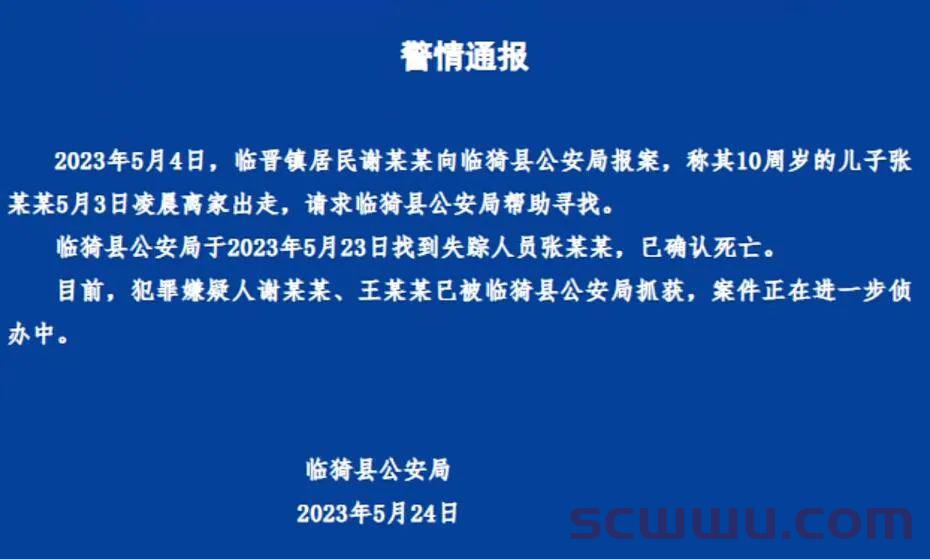 警情通报

2023年5月4日，临晋镇居民谢某某向临猗县公安局报案，称其10周岁的儿子张某某5月3日凌晨离家出走，请求临猗县公安局帮助寻找。

临猗县公安局于2023年5月23日找到失踪人员张某某，已确认死亡。

目前，犯罪嫌疑人谢某某、王某某已被临猗县公安局抓获，案件正在进一步侦办中。

临猗县公安局

2023年5月24日

scwwu.com